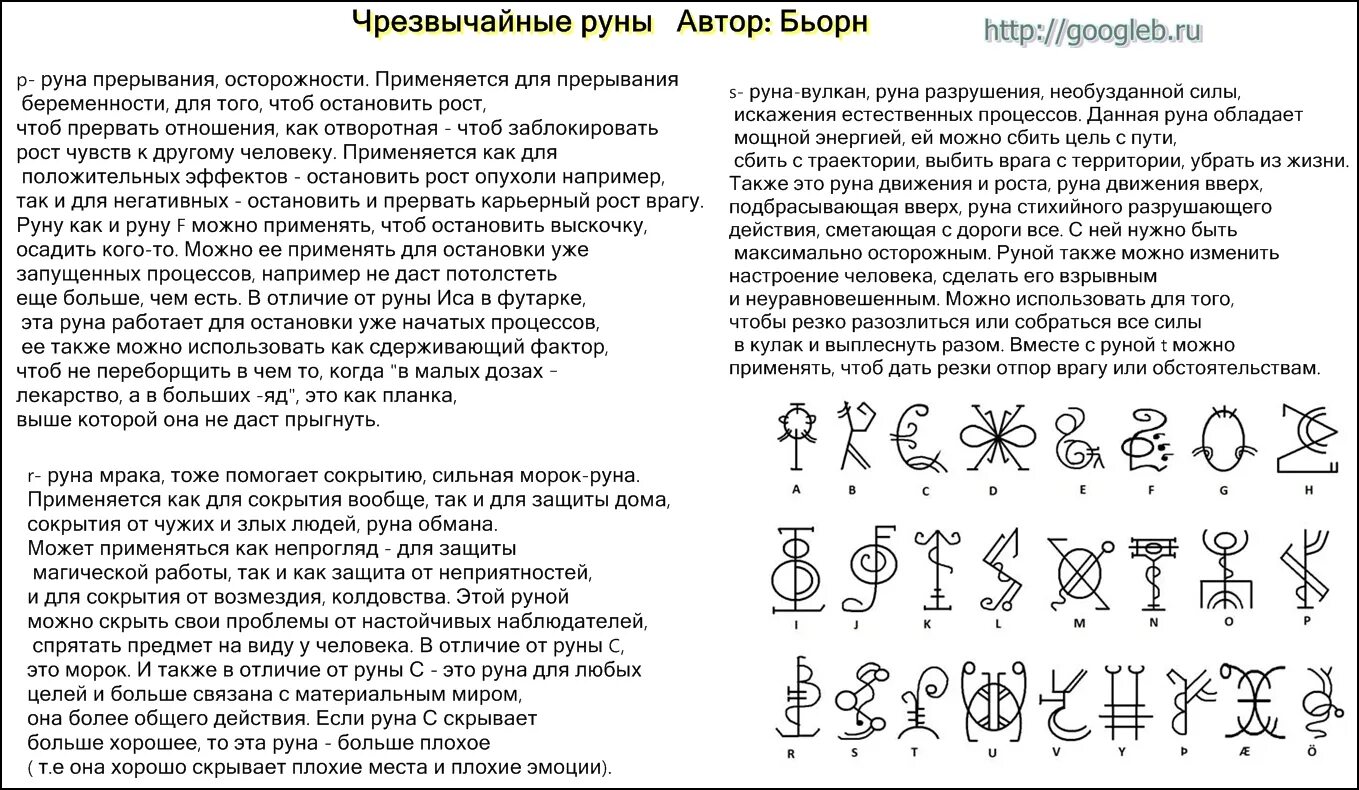 Чрезвычайные руны Автор: Бьорн

http://googleb.ru

p- руна прерывания, осторожности. Применяется для прерывания беременности, для того, чтоб остановить рост, чтоб прервать отношения, как отворотная - чтоб заблокировать рост чувств к другому человеку. Применяется как для положительных эффектов - остановить рост опухоли например, так и для негативных - остановить и прервать карьерный рост врагу. Руну как и руну F можно применять, чтоб остановить выскочку, осадить кого-то. Можно ее применять для остановки уже запущенных процессов, например не даст потолстеть еще больше, чем есть. В отличие от руны Иса в футарке, эта руна работает для остановки уже начатых процессов, ее также можно использовать как сдерживающий фактор, чтоб не переборщить в чем то, когда "в малых дозах - лекарство, а в больших -яд", это как планка, выше которой она не даст прыгнуть.

r- руна мрака, тоже помогает сокрытию, сильная морок-руна. Применяется как для сокрытия вообще, так и для защиты дома, сокрытия от чужих и злых людей, руна обмана. Может применяться как непрогляд - для защиты магической работы, так и как защита от неприятностей, и для сокрытия от возмездия, колдовства. Этой руной можно скрыть свои проблемы от настойчивых наблюдателей, спрятать предмет на виду у человека. В отличие от руны C, это морок. И также в отличие от руны С - это руна для любых целей и больше связана с материальным миром, она более общего действия. Если руна С скрывает больше хорошее, то эта руна - больше плохое ( т.е она хорошо скрывает плохие места и плохие эмоции).

s- руна-вулкан, руна разрушения, необузданной силы, искажения естественных процессов. Данная руна обладает мощной энергией, ей можно сбить цель с пути, сбить с траектории, выбить врага с территории, убрать из жизни. Также это руна движения и роста, руна движения вверх, подбрасывающая вверх, руна стихийного разрушающего действия, сметающая с дороги все. С ней нужно быть максимально осторожным. Руной также можно изменить настроение человека, сделать его взрывным и неуравновешенным. Можно использовать для того, чтобы резко разозлиться или собраться все силы в кулак и выплеснуть разом. Вместе с руной t можно применять, чтоб дать резки отпор врагу или обстоятельствам.

A B C D E F G H

I J K L M N O P

R S T U V Y Þ Æ Ö